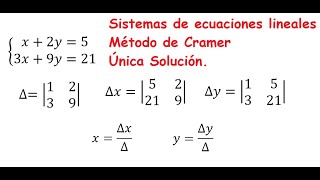 Sistemas de ecuaciones lineales
Método de Cramer
Única Solución.

$\begin{cases} x + 2y = 5 \\ 3x + 9y = 21 \end{cases}$

$\Delta = \begin{vmatrix} 1 & 2 \\ 3 & 9 \end{vmatrix}$ $\Delta x = \begin{vmatrix} 5 & 2 \\ 21 & 9 \end{vmatrix}$ $\Delta y = \begin{vmatrix} 1 & 5 \\ 3 & 21 \end{vmatrix}$

$x = \frac{\Delta x}{\Delta}$ $y = \frac{\Delta y}{\Delta}$